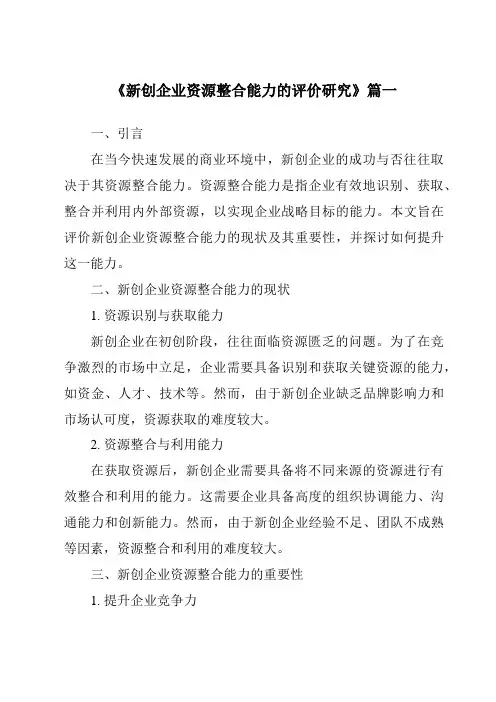 《新创企业资源整合能力的评价研究》篇一

一、引言

在当今快速发展的商业环境中，新创企业的成功与否往往取决于其资源整合能力。资源整合能力是指企业有效地识别、获取、整合并利用内外部资源，以实现企业战略目标的能力。本文旨在评价新创企业资源整合能力的现状及其重要性，并探讨如何提升这一能力。

二、新创企业资源整合能力的现状

1. 资源识别与获取能力

新创企业在初创阶段，往往面临资源匮乏的问题。为了在竞争激烈的市场中立足，企业需要具备识别和获取关键资源的能力，如资金、人才、技术等。然而，由于新创企业缺乏品牌影响力和市场认可度，资源获取的难度较大。

2. 资源整合与利用能力

在获取资源后，新创企业需要具备将不同来源的资源进行有效整合和利用的能力。这需要企业具备高度的组织协调能力、沟通能力和创新能力。然而，由于新创企业经验不足、团队不成熟等因素，资源整合和利用的难度较大。

三、新创企业资源整合能力的重要性

1. 提升企业竞争力